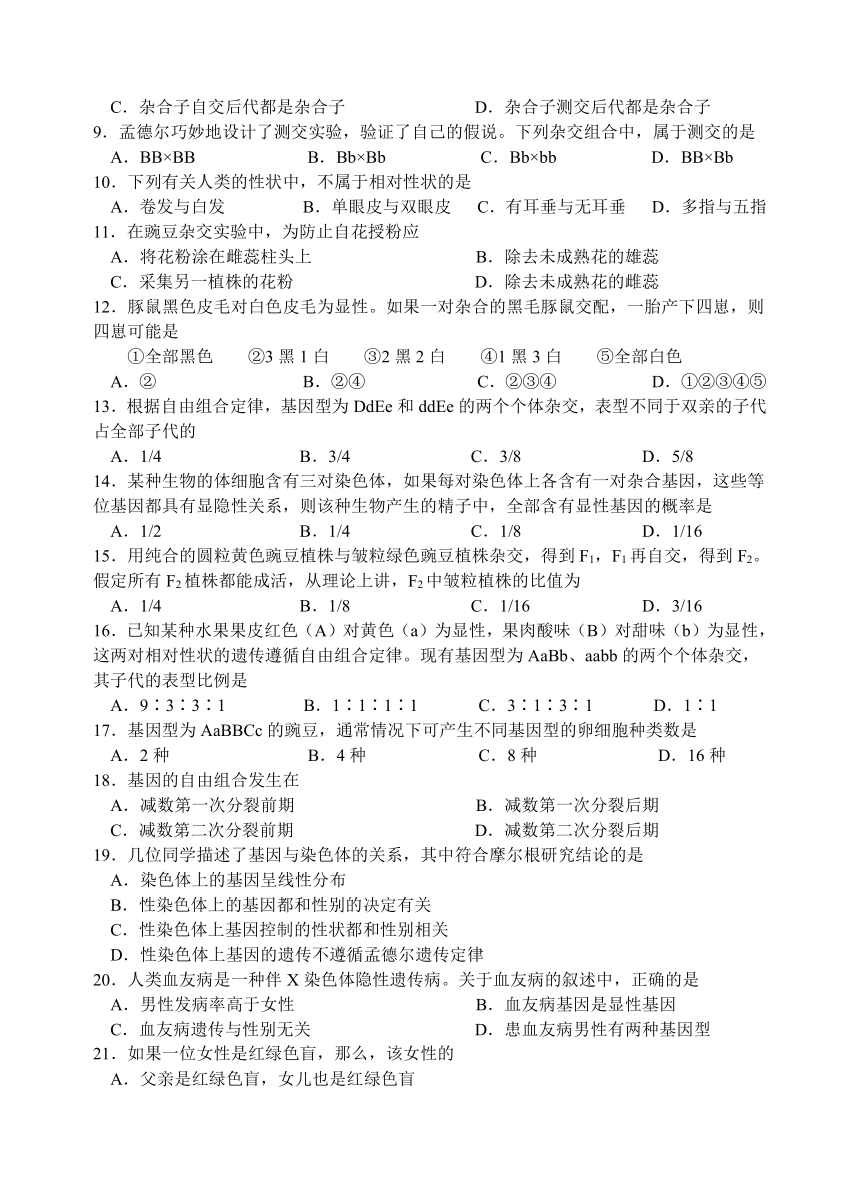 C．杂合子自交后代都是杂合子　　D．杂合子测交后代都是杂合子

9．孟德尔巧妙地设计了测交实验，验证了自己的假说。下列杂交组合中，属于测交的是

A．BB×BB　　B．Bb×Bb　　C．Bb×bb　　D．BB×Bb

10．下列有关人类的性状中，不属于相对性状的是

A．卷发与白发　　B．单眼皮与双眼皮　　C．有耳垂与无耳垂　　D．多指与五指

11．在豌豆杂交实验中，为防止自花授粉应

A．将花粉涂在雌蕊柱头上　　B．除去未成熟花的雄蕊

C．采集另一植株的花粉　　D．除去未成熟花的雌蕊

12．豚鼠黑色皮毛对白色皮毛为显性。如果一对杂合的黑毛豚鼠交配，一胎产下四崽，则四崽可能是

①全部黑色　　②3 黑 1 白　　③2 黑 2 白　　④1 黑 3 白　　⑤全部白色

A．②　　B．②④　　C．②③④　　D．①②③④⑤

13．根据自由组合定律，基因型为 DdEe 和 ddEe 的两个个体杂交，表型不同于双亲的子代占全部子代的

A．1/4　　B．3/4　　C．3/8　　D．5/8

14．某种生物的体细胞含有三对染色体，如果每对染色体上各含有一对杂合基因，这些等位基因都具有显隐性关系，则该种生物产生的精子中，全部含有显性基因的概率是

A．1/2　　B．1/4　　C．1/8　　D．1/16

15．用纯合的圆粒黄色豌豆植株与皱粒绿色豌豆植株杂交，得到 $F_1$，$F_1$ 再自交，得到 $F_2$。假定所有 $F_2$ 植株都能成活，从理论上讲，$F_2$ 中皱粒植株的比值为

A．1/4　　B．1/8　　C．1/16　　D．3/16

16．已知某种水果果皮红色（A）对黄色（a）为显性，果肉酸味（B）对甜味（b）为显性，这两对相对性状的遗传遵循自由组合定律。现有基因型为 AaBb、aabb 的两个个体杂交，其子代的表型比例是

A．9∶3∶3∶1　　B．1∶1∶1∶1　　C．3∶1∶3∶1　　D．1∶1

17．基因型为 AaBBCc 的豌豆，通常情况下可产生不同基因型的卵细胞种类数是

A．2 种　　B．4 种　　C．8 种　　D．16 种

18．基因的自由组合发生在

A．减数第一次分裂前期　　B．减数第一次分裂后期

C．减数第二次分裂前期　　D．减数第二次分裂后期

19．几位同学描述了基因与染色体的关系，其中符合摩尔根研究结论的是

A．染色体上的基因呈线性分布

B．性染色体上的基因都和性别的决定有关

C．性染色体上基因控制的性状都和性别相关

D．性染色体上基因的遗传不遵循孟德尔遗传定律

20．人类血友病是一种伴 X 染色体隐性遗传病。关于血友病的叙述中，正确的是

A．男性发病率高于女性　　B．血友病基因是显性基因

C．血友病遗传与性别无关　　D．患血友病男性有两种基因型

21．如果一位女性是红绿色盲，那么，该女性的

A．父亲是红绿色盲，女儿也是红绿色盲